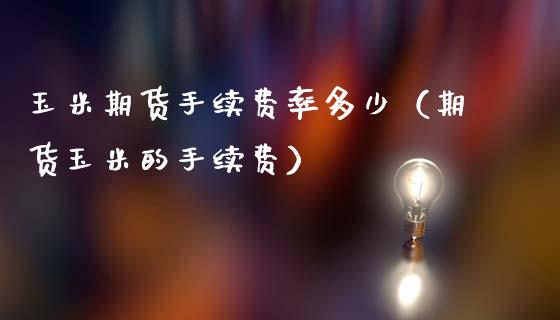 玉米期货手续费率多少（期货玉米的手续费）